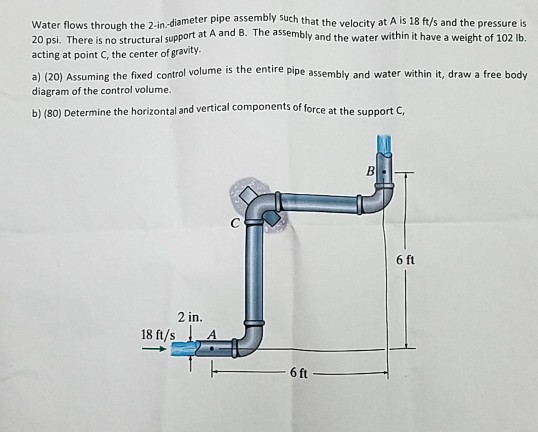 Water flows through the 2-in.-diameter pipe assembly such that the velocity at A is 18 ft/s and the pressure is 20 psi. There is no structural support at A and B. The assembly and the water within it have a weight of 102 lb. acting at point C, the center of gravity.

a) (20) Assuming the fixed control volume is the entire pipe assembly and water within it, draw a free body diagram of the control volume.

b) (80) Determine the horizontal and vertical components of force at the support C,

B

C

6 ft

2 in.

18 ft/s

A

6 ft